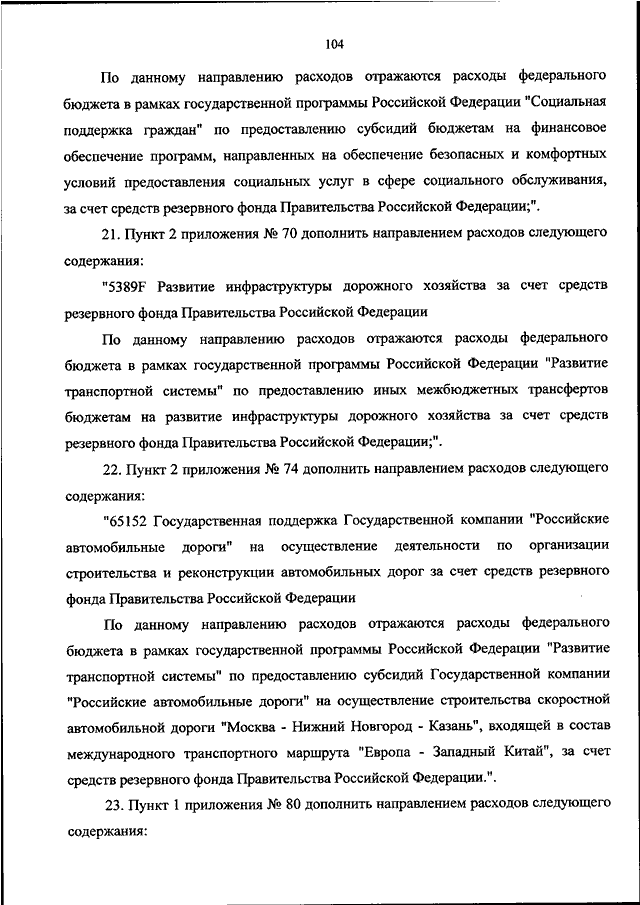 104

По данному направлению расходов отражаются расходы федерального бюджета в рамках государственной программы Российской Федерации "Социальная поддержка граждан" по предоставлению субсидий бюджетам на финансовое обеспечение программ, направленных на обеспечение безопасных и комфортных условий предоставления социальных услуг в сфере социального обслуживания, за счет средств резервного фонда Правительства Российской Федерации;".

21. Пункт 2 приложения № 70 дополнить направлением расходов следующего содержания:

"5389F Развитие инфраструктуры дорожного хозяйства за счет средств резервного фонда Правительства Российской Федерации

По данному направлению расходов отражаются расходы федерального бюджета в рамках государственной программы Российской Федерации "Развитие транспортной системы" по предоставлению иных межбюджетных трансфертов бюджетам на развитие инфраструктуры дорожного хозяйства за счет средств резервного фонда Правительства Российской Федерации;".

22. Пункт 2 приложения № 74 дополнить направлением расходов следующего содержания:

"65152 Государственная поддержка Государственной компании "Российские автомобильные дороги" на осуществление деятельности по организации строительства и реконструкции автомобильных дорог за счет средств резервного фонда Правительства Российской Федерации

По данному направлению расходов отражаются расходы федерального бюджета в рамках государственной программы Российской Федерации "Развитие транспортной системы" по предоставлению субсидий Государственной компании "Российские автомобильные дороги" на осуществление строительства скоростной автомобильной дороги "Москва - Нижний Новгород - Казань", входящей в состав международного транспортного маршрута "Европа - Западный Китай", за счет средств резервного фонда Правительства Российской Федерации.".

23. Пункт 1 приложения № 80 дополнить направлением расходов следующего содержания: